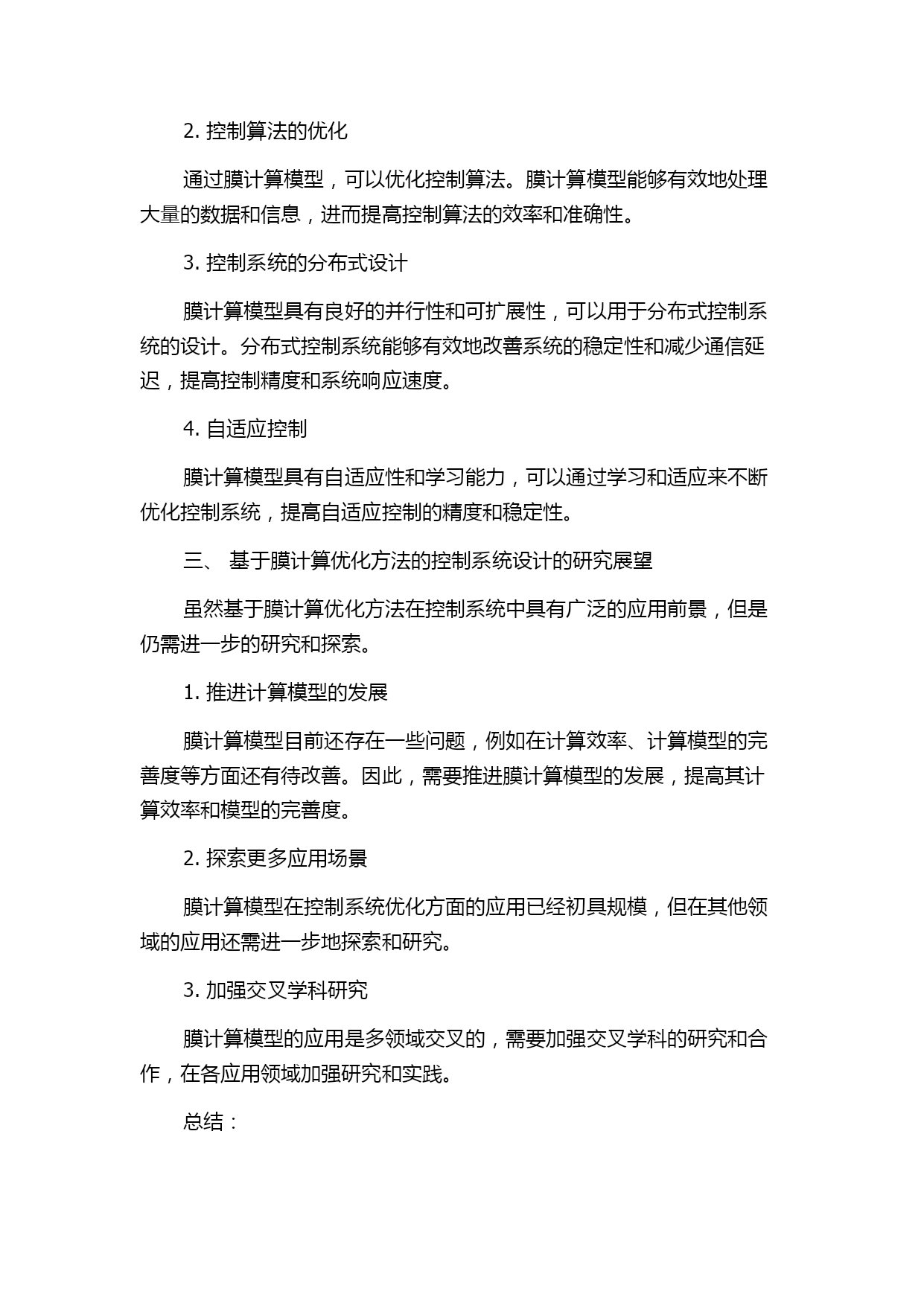 2. 控制算法的优化

通过膜计算模型，可以优化控制算法。膜计算模型能够有效地处理大量的数据和信息，进而提高控制算法的效率和准确性。

3. 控制系统的分布式设计

膜计算模型具有良好的并行性和可扩展性，可以用于分布式控制系统的设计。分布式控制系统能够有效地改善系统的稳定性和减少通信延迟，提高控制精度和系统响应速度。

4. 自适应控制

膜计算模型具有自适应性和学习能力，可以通过学习和适应来不断优化控制系统，提高自适应控制的精度和稳定性。

三、 基于膜计算优化方法的控制系统设计的研究展望

虽然基于膜计算优化方法在控制系统中具有广泛的应用前景，但是仍需进一步的研究和探索。

1. 推进计算模型的发展

膜计算模型目前还存在一些问题，例如在计算效率、计算模型的完善度等方面还有待改善。因此，需要推进膜计算模型的发展，提高其计算效率和模型的完善度。

2. 探索更多应用场景

膜计算模型在控制系统优化方面的应用已经初具规模，但在其他领域的应用还需进一步地探索和研究。

3. 加强交叉学科研究

膜计算模型的应用是多领域交叉的，需要加强交叉学科的研究和合作，在各应用领域加强研究和实践。

总结：